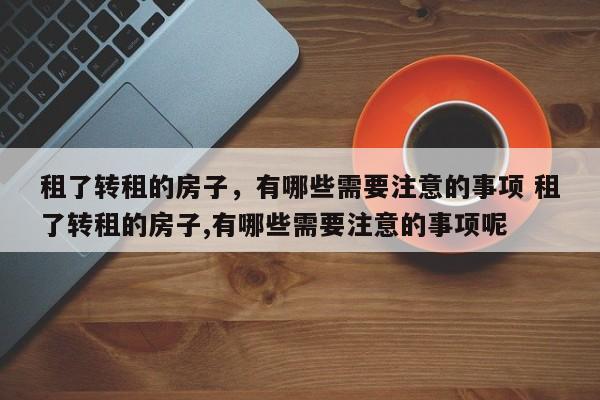 租了转租的房子，有哪些需要注意的事项 租了转租的房子,有哪些需要注意的事项呢